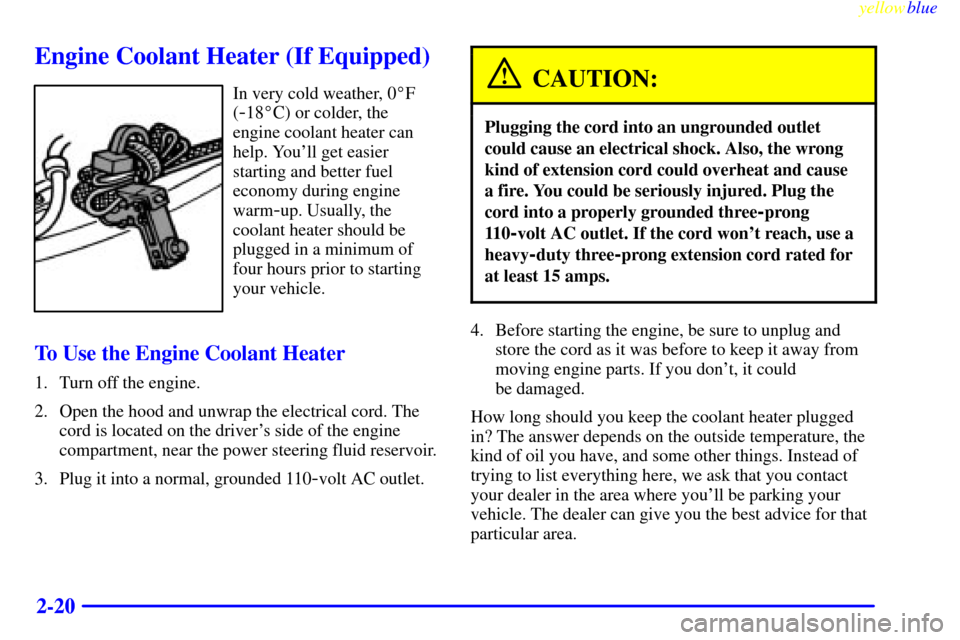 yellowblue

Engine Coolant Heater (If Equipped)

In very cold weather, 0°F (-18°C) or colder, the engine coolant heater can help. You'll get easier starting and better fuel economy during engine warm-up. Usually, the coolant heater should be plugged in a minimum of four hours prior to starting your vehicle.

To Use the Engine Coolant Heater

1. Turn off the engine.

2. Open the hood and unwrap the electrical cord. The cord is located on the driver's side of the engine compartment, near the power steering fluid reservoir.

3. Plug it into a normal, grounded 110-volt AC outlet.

CAUTION:

Plugging the cord into an ungrounded outlet could cause an electrical shock. Also, the wrong kind of extension cord could overheat and cause a fire. You could be seriously injured. Plug the cord into a properly grounded three-prong 110-volt AC outlet. If the cord won't reach, use a heavy-duty three-prong extension cord rated for at least 15 amps.

4. Before starting the engine, be sure to unplug and store the cord as it was before to keep it away from moving engine parts. If you don't, it could be damaged.

How long should you keep the coolant heater plugged in? The answer depends on the outside temperature, the kind of oil you have, and some other things. Instead of trying to list everything here, we ask that you contact your dealer in the area where you'll be parking your vehicle. The dealer can give you the best advice for that particular area.

2-20

carmanualsonline.info